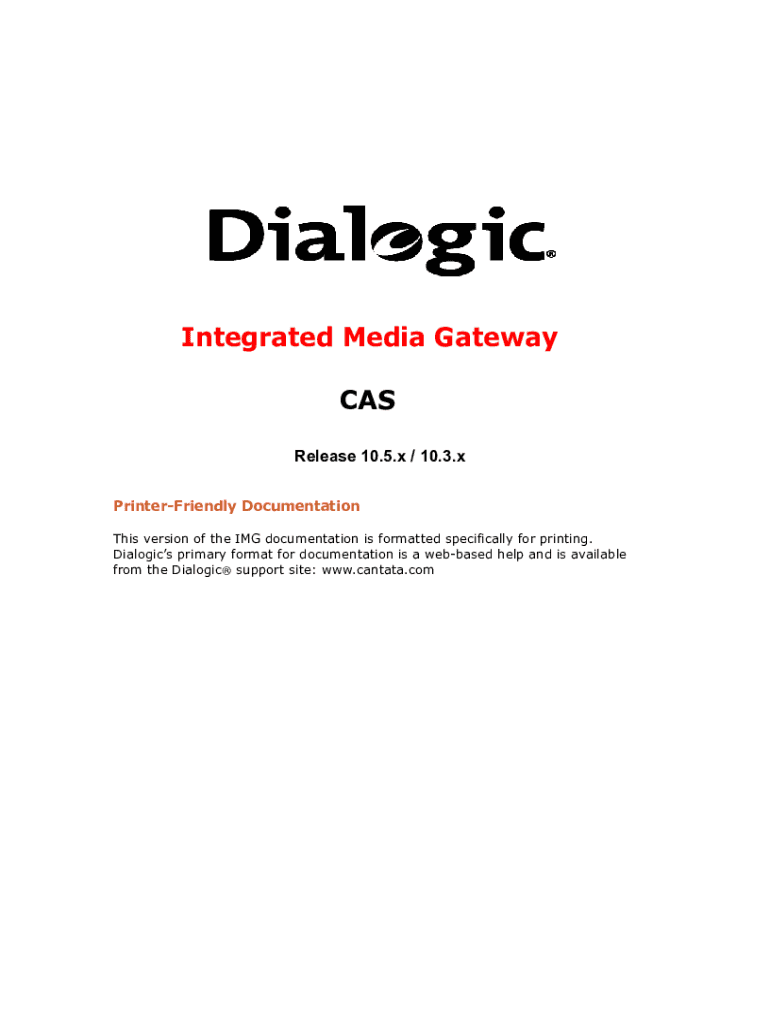 Dialogic®

Integrated Media Gateway

CAS

Release 10.5.x / 10.3.x

Printer-Friendly Documentation

This version of the IMG documentation is formatted specifically for printing. Dialogic's primary format for documentation is a web-based help and is available from the Dialogic® support site: www.cantata.com